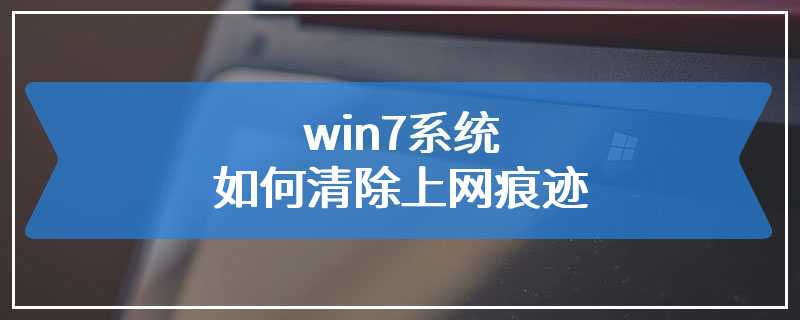 win7系统
如何清除上网痕迹